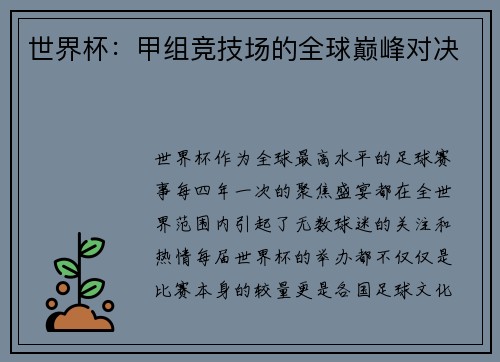 世界杯：甲组竞技场的全球巅峰对决

世界杯作为全球最高水平的足球赛事每四年一次的聚焦盛宴都在全世界范围内引起了无数球迷的关注和热情每届世界杯的举办都不仅仅是比赛本身的较量更是各国足球文化